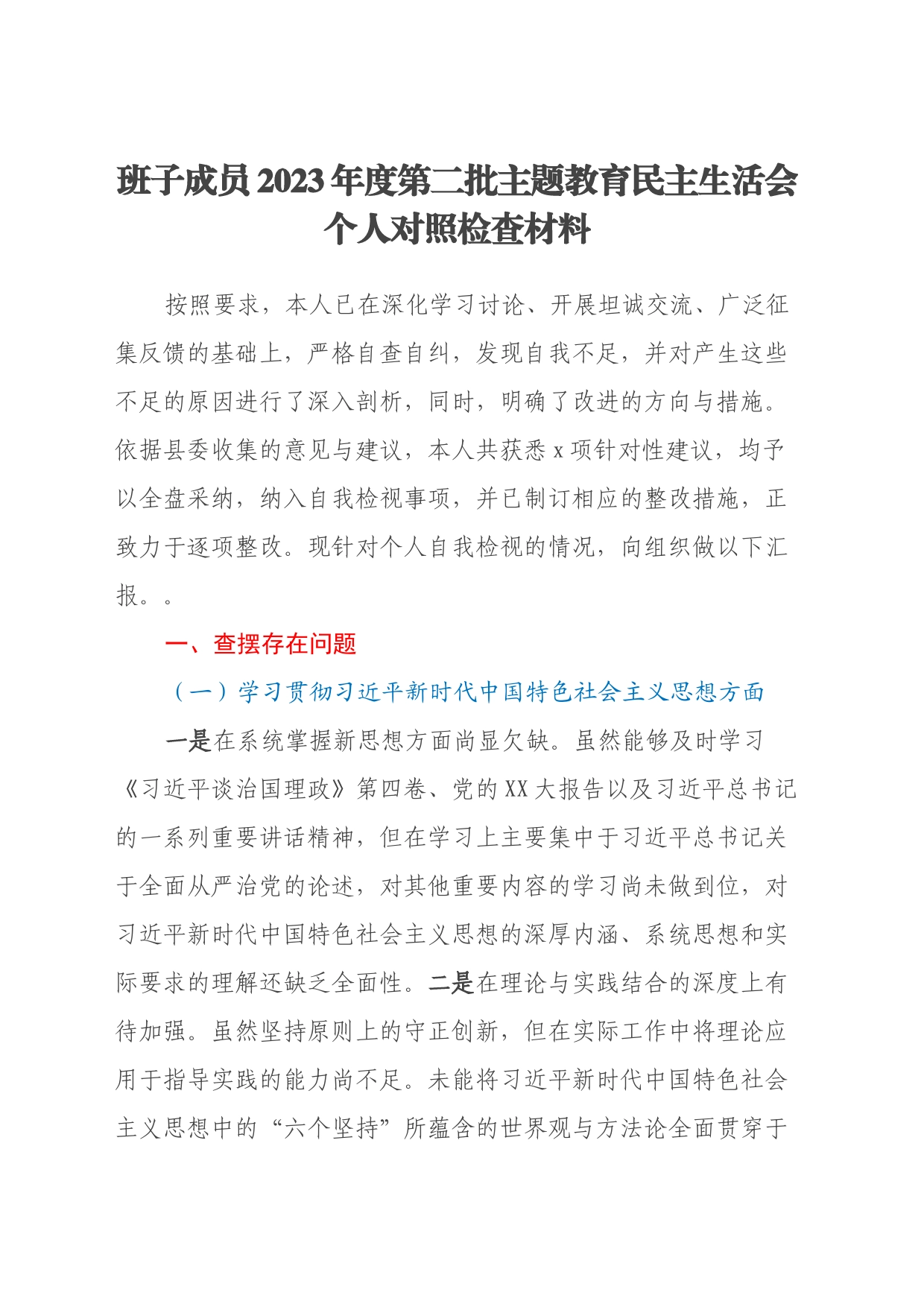 班子成员2023年度第二批主题教育民主生活会个人对照检查材料

按照要求，本人已在深化学习讨论、开展坦诚交流、广泛征集反馈的基础上，严格自查自纠，发现自我不足，并对产生这些不足的原因进行了深入剖析，同时，明确了改进的方向与措施。依据县委收集的意见与建议，本人共获悉x项针对性建议，均予以全盘采纳，纳入自我检视事项，并已制订相应的整改措施，正致力于逐项整改。现针对个人自我检视的情况，向组织做以下汇报。。

一、查摆存在问题

（一）学习贯彻习近平新时代中国特色社会主义思想方面

一是在系统掌握新思想方面尚显欠缺。虽然能够及时学习《习近平谈治国理政》第四卷、党的XX大报告以及习近平总书记的一系列重要讲话精神，但在学习上主要集中于习近平总书记关于全面从严治党的论述，对其他重要内容的学习尚未做到位，对习近平新时代中国特色社会主义思想的深厚内涵、系统思想和实际要求的理解还缺乏全面性。二是在理论与实践结合的深度上有待加强。虽然坚持原则上的守正创新，但在实际工作中将理论应用于指导实践的能力尚不足。未能将习近平新时代中国特色社会主义思想中的“六个坚持”所蕴含的世界观与方法论全面贯穿于